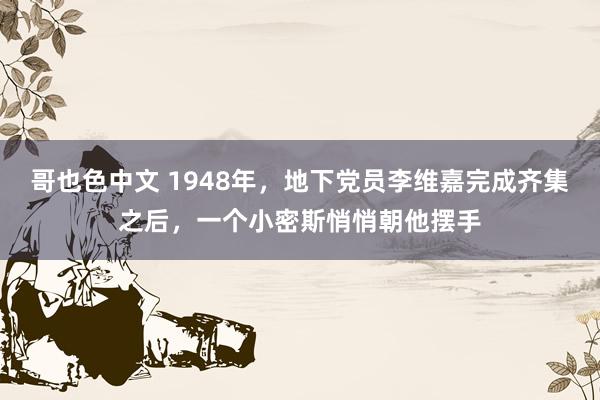 哥也色中文 1948年，地下党员李维嘉完成齐集之后，一个小密斯悄悄朝他摆手